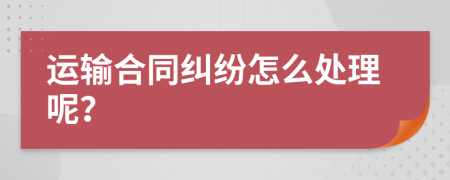 运输合同纠纷怎么处理呢?